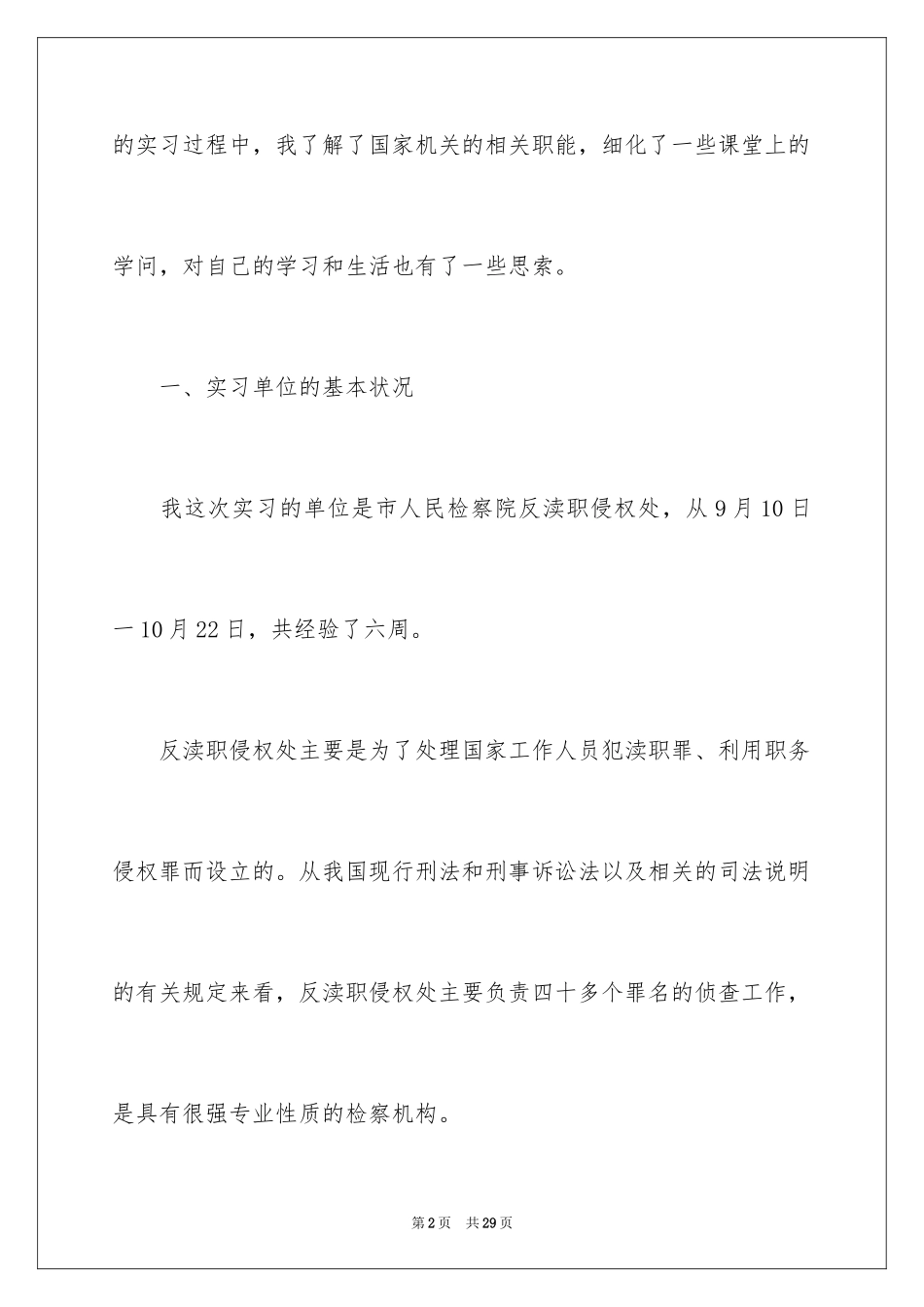 的实习过程中，我了解了国家机关的相关职能，细化了一些课堂上的学问，对自己的学习和生活也有了一些思索。

一、实习单位的基本状况

我这次实习的单位是市人民检察院反渎职侵权处，从9月10日一10月22日，共经验了六周。

反渎职侵权处主要是为了处理国家工作人员犯渎职罪、利用职务侵权罪而设立的。从我国现行刑法和刑事诉讼法以及相关的司法说明的有关规定来看，反渎职侵权处主要负责四十多个罪名的侦查工作，是具有很强专业性质的检察机构。

第2页 共29页